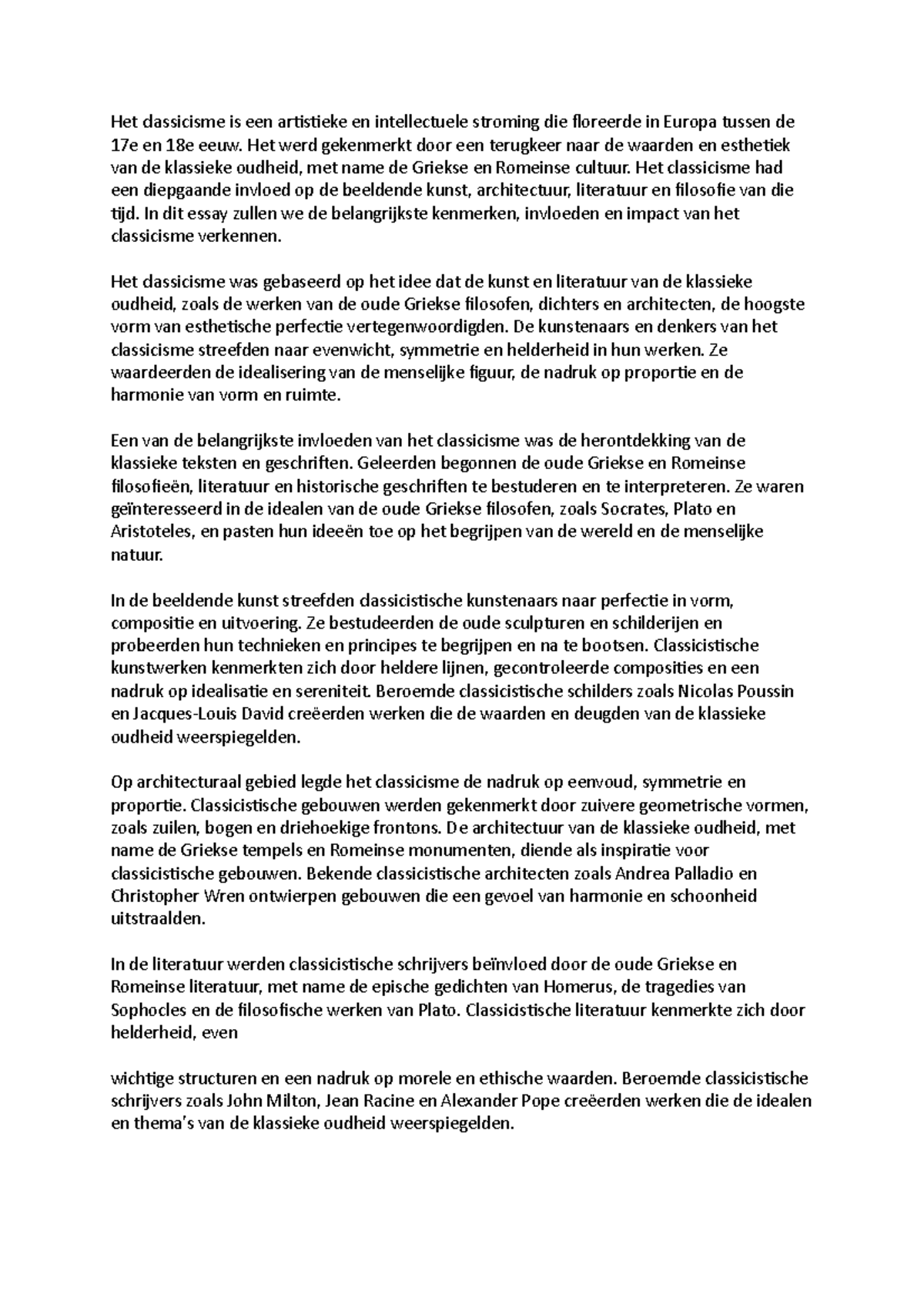 Het classicisme is een artistieke en intellectuele stroming die floreerde in Europa tussen de 17e en 18e eeuw. Het werd gekenmerkt door een terugkeer naar de waarden en esthetiek van de klassieke oudheid, met name de Griekse en Romeinse cultuur. Het classicisme had een diepgaande invloed op de beeldende kunst, architectuur, literatuur en filosofie van die tijd. In dit essay zullen we de belangrijkste kenmerken, invloeden en impact van het classicisme verkennen.

Het classicisme was gebaseerd op het idee dat de kunst en literatuur van de klassieke oudheid, zoals de werken van de oude Griekse filosofen, dichters en architecten, de hoogste vorm van esthetische perfectie vertegenwoordigden. De kunstenaars en denkers van het classicisme streefden naar evenwicht, symmetrie en helderheid in hun werken. Ze waardeerden de idealisering van de menselijke figuur, de nadruk op proportie en de harmonie van vorm en ruimte.

Een van de belangrijkste invloeden van het classicisme was de herontdekking van de klassieke teksten en geschriften. Geleerden begonnen de oude Griekse en Romeinse filosofieën, literatuur en historische geschriften te bestuderen en te interpreteren. Ze waren geïnteresseerd in de idealen van de oude Griekse filosofen, zoals Socrates, Plato en Aristoteles, en pasten hun ideeën toe op het begrijpen van de wereld en de menselijke natuur.

In de beeldende kunst streefden classicistische kunstenaars naar perfectie in vorm, compositie en uitvoering. Ze bestudeerden de oude sculpturen en schilderijen en probeerden hun technieken en principes te begrijpen en na te bootsen. Classicistische kunstwerken kenmerkten zich door heldere lijnen, gecontroleerde composities en een nadruk op idealisatie en sereniteit. Beroemde classicistische schilders zoals Nicolas Poussin en Jacques-Louis David creëerden werken die de waarden en deugden van de klassieke oudheid weerspiegelden.

Op architecturaal gebied legde het classicisme de nadruk op eenvoud, symmetrie en proportie. Classicistische gebouwen werden gekenmerkt door zuivere geometrische vormen, zoals zuilen, bogen en driehoekige frontons. De architectuur van de klassieke oudheid, met name de Griekse tempels en Romeinse monumenten, diende als inspiratie voor classicistische gebouwen. Bekende classicistische architecten zoals Andrea Palladio en Christopher Wren ontwierpen gebouwen die een gevoel van harmonie en schoonheid uitstraalden.

In de literatuur werden classicistische schrijvers beïnvloed door de oude Griekse en Romeinse literatuur, met name de epische gedichten van Homerus, de tragedies van Sophocles en de filosofische werken van Plato. Classicistische literatuur kenmerkte zich door helderheid, even

wichtige structuren en een nadruk op morele en ethische waarden. Beroemde classicistische schrijvers zoals John Milton, Jean Racine en Alexander Pope creëerden werken die de idealen en thema's van de klassieke oudheid weerspiegelden.